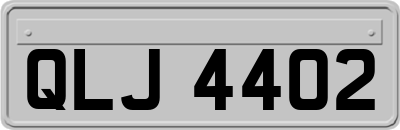 QLJ 4402